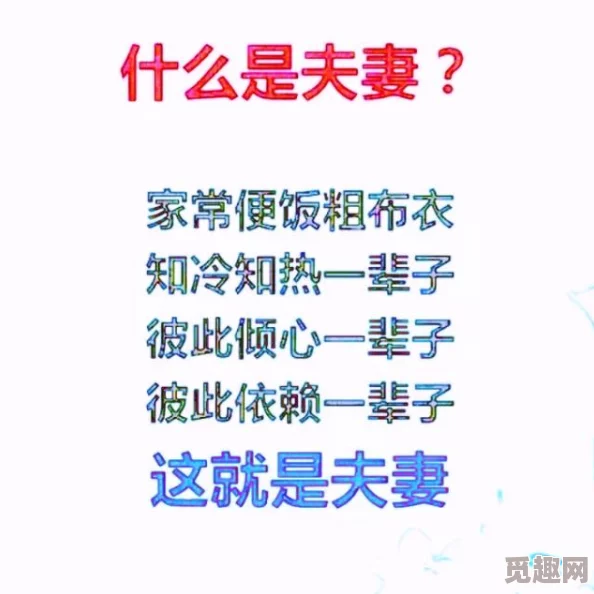 什么是夫妻？

家常便饭粗布衣
知冷知热一辈子
彼此倾心一辈子
彼此依赖一辈子
这就是夫妻

觅趣网